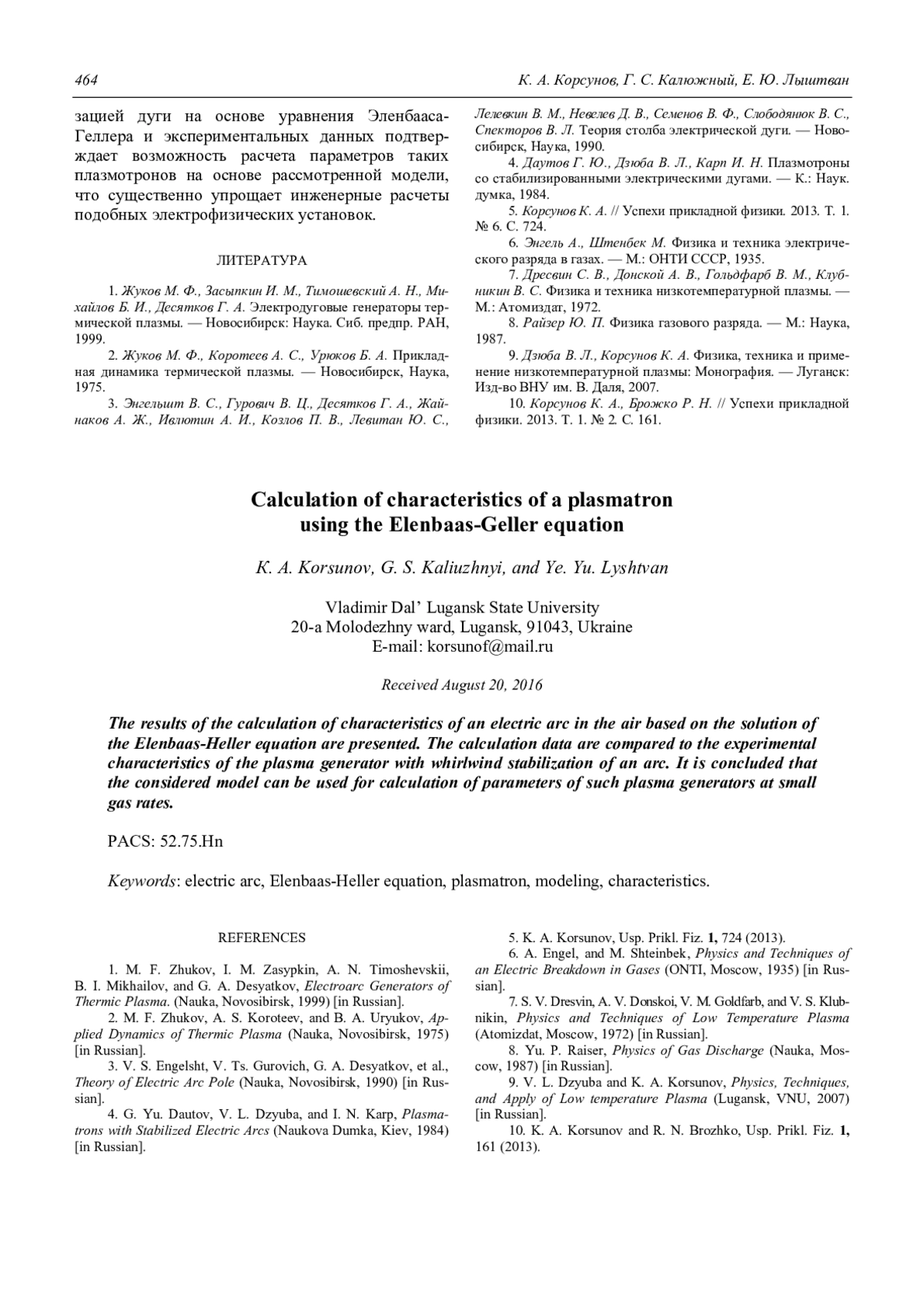 464 К. А. Корсунов, Г. С. Калюжный, Е. Ю. Лыштван

зацией дуги на основе уравнения Эленбааса-Геллера и экспериментальных данных подтверждает возможность расчета параметров таких плазмотронов на основе рассмотренной модели, что существенно упрощает инженерные расчеты подобных электрофизических установок.

ЛИТЕРАТУРА

1. Жуков М. Ф., Засыпкин И. М., Тимошевский А. Н., Михайлов Б. И., Десятков Г. А. Электродуговые генераторы термической плазмы. — Новосибирск: Наука. Сиб. предпр. РАН, 1999.

2. Жуков М. Ф., Коротеев А. С., Урюков Б. А. Прикладная динамика термической плазмы. — Новосибирск, Наука, 1975.

3. Энгельшт В. С., Гурович В. Ц., Десятков Г. А., Жайнаков А. Ж., Ивлютин А. И., Козлов П. В., Левитан Ю. С., Лелевкин В. М., Невелев Д. В., Семенов В. Ф., Слободянюк В. С., Спекторов В. Л. Теория столба электрической дуги. — Новосибирск, Наука, 1990.

4. Даутов Г. Ю., Дзюба В. Л., Карп И. Н. Плазмотроны со стабилизированными электрическими дугами. — К.: Наук. думка, 1984.

5. Корсунов К. А. // Успехи прикладной физики. 2013. Т. 1. № 6. С. 724.

6. Энгель А., Штенбек М. Физика и техника электрического разряда в газах. — М.: ОНТИ СССР, 1935.

7. Дресвин С. В., Донской А. В., Гольдфарб В. М., Клубникин В. С. Физика и техника низкотемпературной плазмы. — М.: Атомиздат, 1972.

8. Райзер Ю. П. Физика газового разряда. — М.: Наука, 1987.

9. Дзюба В. Л., Корсунов К. А. Физика, техника и применение низкотемпературной плазмы: Монография. — Луганск: Изд-во ВНУ им. В. Даля, 2007.

10. Корсунов К. А., Брожко Р. Н. // Успехи прикладной физики. 2013. Т. 1. № 2. С. 161.

Calculation of characteristics of a plasmatron using the Elenbaas-Geller equation

K. A. Korsunov, G. S. Kaliuzhnyi, and Ye. Yu. Lyshtvan

Vladimir Dal' Lugansk State University
20-a Molodezhny ward, Lugansk, 91043, Ukraine
E-mail: korsunof@mail.ru

Received August 20, 2016

The results of the calculation of characteristics of an electric arc in the air based on the solution of the Elenbaas-Heller equation are presented. The calculation data are compared to the experimental characteristics of the plasma generator with whirlwind stabilization of an arc. It is concluded that the considered model can be used for calculation of parameters of such plasma generators at small gas rates.

PACS: 52.75.Hn

Keywords: electric arc, Elenbaas-Heller equation, plasmatron, modeling, characteristics.

REFERENCES

1. M. F. Zhukov, I. M. Zasypkin, A. N. Timoshevskii, B. I. Mikhailov, and G. A. Desyatkov, Electroarc Generators of Thermic Plasma. (Nauka, Novosibirsk, 1999) [in Russian].

2. M. F. Zhukov, A. S. Koroteev, and B. A. Uryukov, Applied Dynamics of Thermic Plasma (Nauka, Novosibirsk, 1975) [in Russian].

3. V. S. Engelsht, V. Ts. Gurovich, G. A. Desyatkov, et al., Theory of Electric Arc Pole (Nauka, Novosibirsk, 1990) [in Russian].

4. G. Yu. Dautov, V. L. Dzyuba, and I. N. Karp, Plasmatrons with Stabilized Electric Arcs (Naukova Dumka, Kiev, 1984) [in Russian].

5. K. A. Korsunov, Usp. Prikl. Fiz. 1, 724 (2013).

6. A. Engel, and M. Shteinbek, Physics and Techniques of an Electric Breakdown in Gases (ONTI, Moscow, 1935) [in Russian].

7. S. V. Dresvin, A. V. Donskoi, V. M. Goldfarb, and V. S. Klubnikin, Physics and Techniques of Low Temperature Plasma (Atomizdat, Moscow, 1972) [in Russian].

8. Yu. P. Raiser, Physics of Gas Discharge (Nauka, Moscow, 1987) [in Russian].

9. V. L. Dzyuba and K. A. Korsunov, Physics, Techniques, and Apply of Low temperature Plasma (Lugansk, VNU, 2007) [in Russian].

10. K. A. Korsunov and R. N. Brozhko, Usp. Prikl. Fiz. 1, 161 (2013).